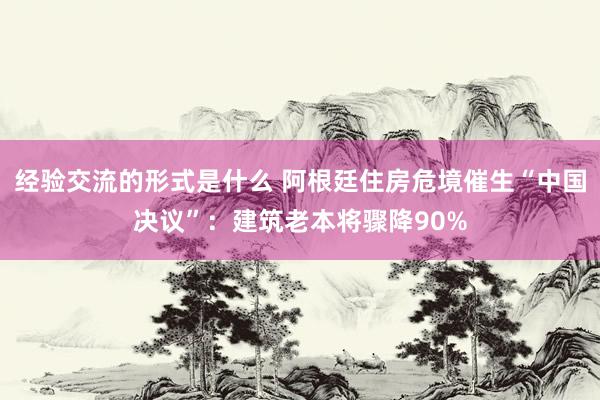 经验交流的形式是什么 阿根廷住房危境催生“中国决议”：建筑老本将骤降90%